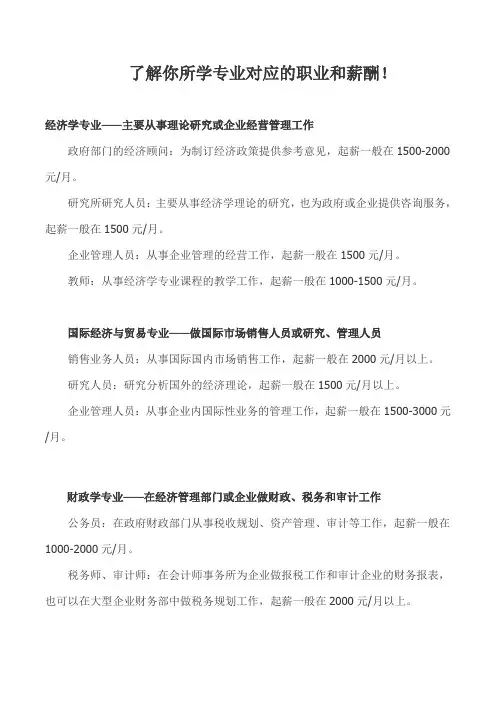 了解你所学专业对应的职业和薪酬！

经济学专业——主要从事理论研究或企业经营管理工作

政府部门的经济顾问：为制订经济政策提供参考意见，起薪一般在 1500-2000 元/月。

研究所研究人员：主要从事经济学理论的研究，也为政府或企业提供咨询服务，起薪一般在 1500 元/月。

企业管理人员：从事企业管理的经营工作，起薪一般在 1500 元/月。

教师：从事经济学专业课程的教学工作，起薪一般在 1000-1500 元/月。

国际经济与贸易专业——做国际市场销售人员或研究、管理人员

销售业务人员：从事国际国内市场销售工作，起薪一般在 2000 元/月以上。

研究人员：研究分析国外的经济理论，起薪一般在 1500 元/月以上。

企业管理人员：从事企业内国际性业务的管理工作，起薪一般在 1500-3000 元/月。

财政学专业——在经济管理部门或企业做财政、税务和审计工作

公务员：在政府财政部门从事税收规划、资产管理、审计等工作，起薪一般在 1000-2000 元/月。

税务师、审计师：在会计师事务所为企业做报税工作和审计企业的财务报表，也可以在大型企业财务部中做税务规划工作，起薪一般在 2000 元/月以上。